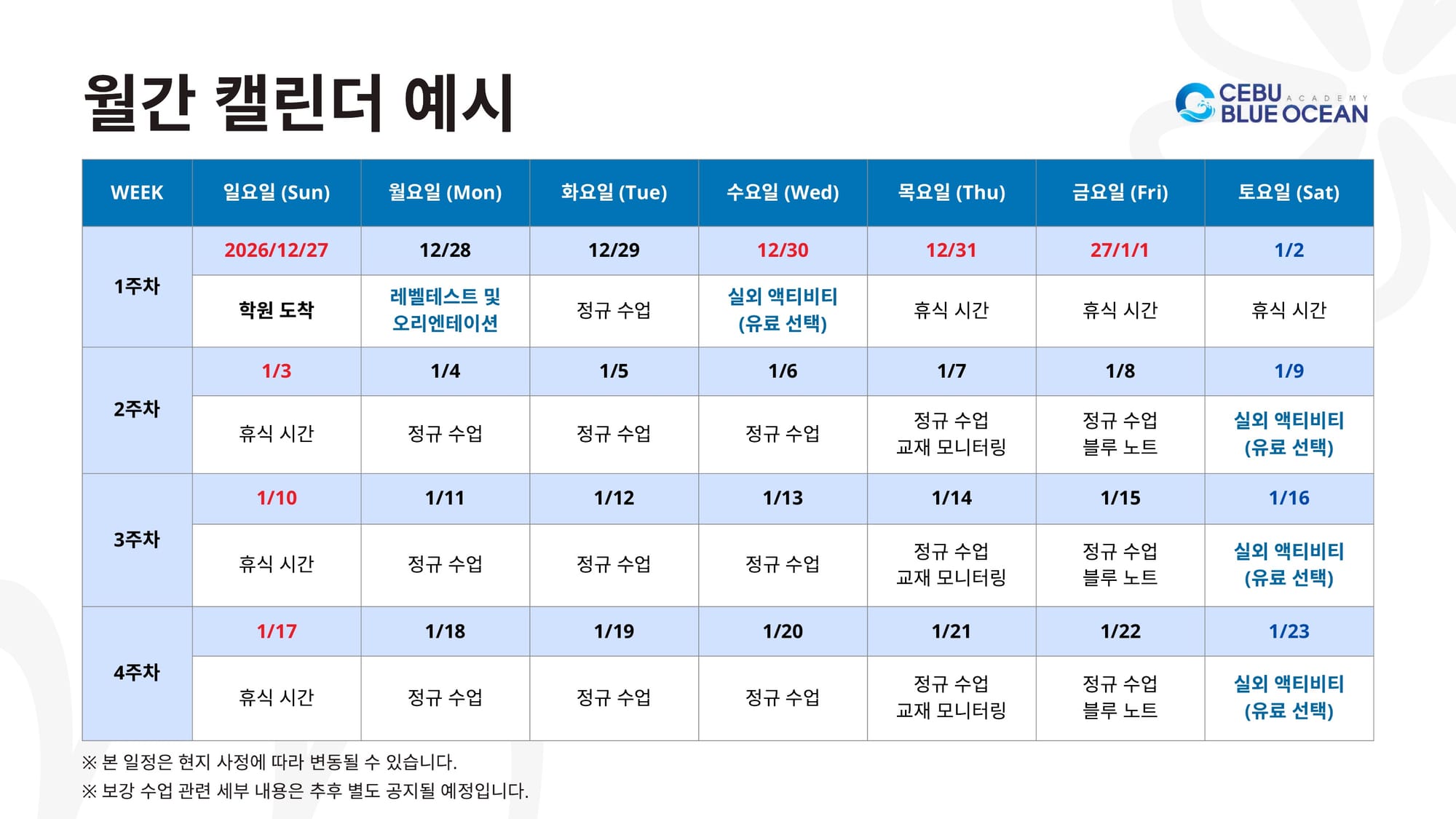 월간 캘린더 예시

CEBU ACADEMY
BLUE OCEAN

| WEEK | 일요일 (Sun) | 월요일 (Mon) | 화요일 (Tue) | 수요일 (Wed) | 목요일 (Thu) | 금요일 (Fri) | 토요일 (Sat) |
|---|---|---|---|---|---|---|---|
| 1주차 | 2026/12/27 | 12/28 | 12/29 | 12/30 | 12/31 | 27/1/1 | 1/2 |
| | 학원 도착 | 레벨테스트 및 오리엔테이션 | 정규 수업 | 실외 액티비티 (유료 선택) | 휴식 시간 | 휴식 시간 | 휴식 시간 |
| 2주차 | 1/3 | 1/4 | 1/5 | 1/6 | 1/7 | 1/8 | 1/9 |
| | 휴식 시간 | 정규 수업 | 정규 수업 | 정규 수업 | 정규 수업 교재 모니터링 | 정규 수업 블루 노트 | 실외 액티비티 (유료 선택) |
| 3주차 | 1/10 | 1/11 | 1/12 | 1/13 | 1/14 | 1/15 | 1/16 |
| | 휴식 시간 | 정규 수업 | 정규 수업 | 정규 수업 | 정규 수업 교재 모니터링 | 정규 수업 블루 노트 | 실외 액티비티 (유료 선택) |
| 4주차 | 1/17 | 1/18 | 1/19 | 1/20 | 1/21 | 1/22 | 1/23 |
| | 휴식 시간 | 정규 수업 | 정규 수업 | 정규 수업 | 정규 수업 교재 모니터링 | 정규 수업 블루 노트 | 실외 액티비티 (유료 선택) |

※ 본 일정은 현지 사정에 따라 변동될 수 있습니다.
※ 보강 수업 관련 세부 내용은 추후 별도 공지될 예정입니다.